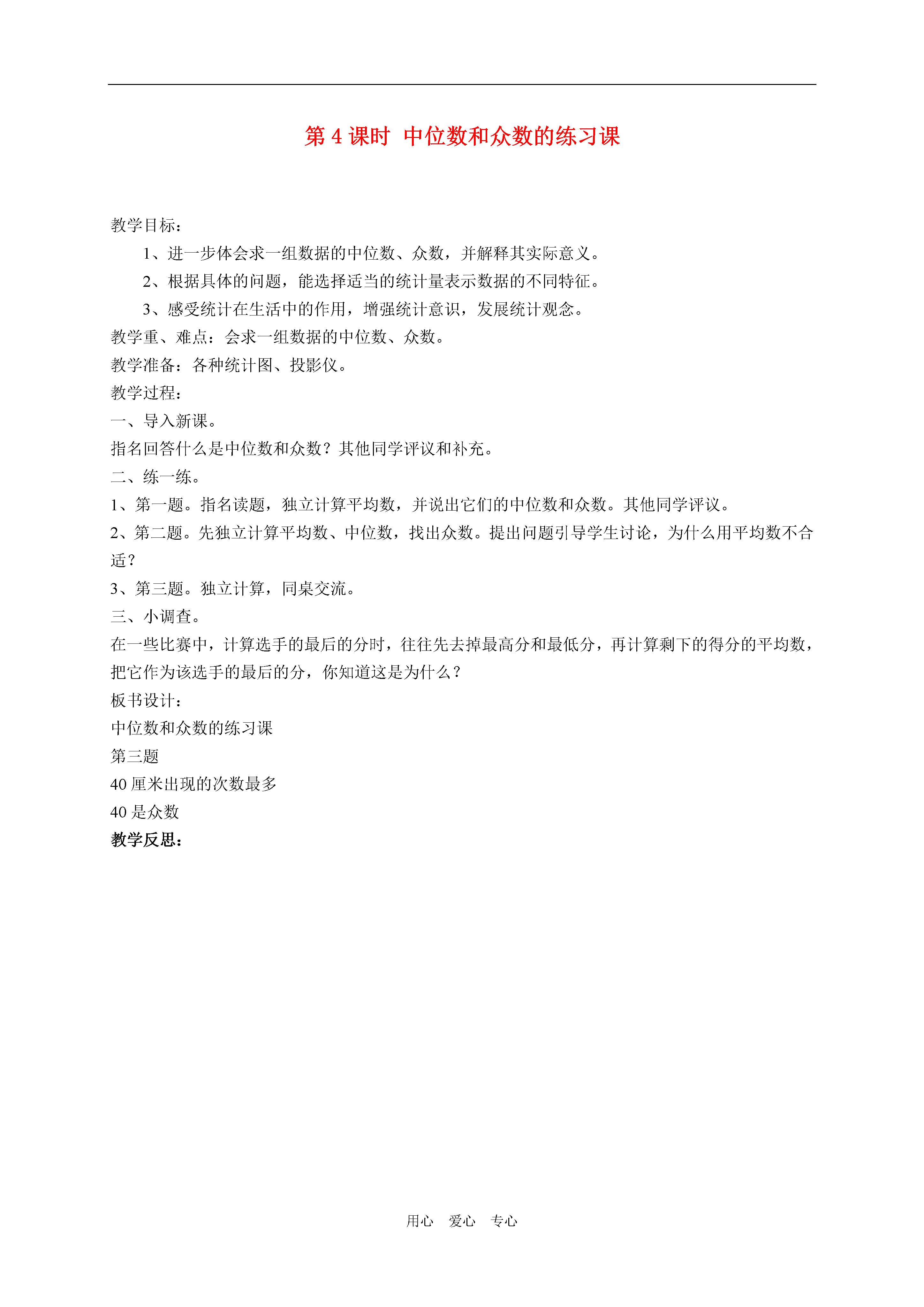 第 4 课时 中位数和众数的练习课

教学目标：

1、进一步体会求一组数据的中位数、众数，并解释其实际意义。

2、根据具体的问题，能选择适当的统计量表示数据的不同特征。

3、感受统计在生活中的作用，增强统计意识，发展统计观念。

教学重、难点：会求一组数据的中位数、众数。

教学准备：各种统计图、投影仪。

教学过程：

一、导入新课。

指名回答什么是中位数和众数？其他同学评议和补充。

二、练一练。

1、第一题。指名读题，独立计算平均数，并说出它们的中位数和众数。其他同学评议。

2、第二题。先独立计算平均数、中位数，找出众数。提出问题引导学生讨论，为什么用平均数不合适？

3、第三题。独立计算，同桌交流。

三、小调查。

在一些比赛中，计算选手的最后的分时，往往先去掉最高分和最低分，再计算剩下的得分的平均数，把它作为该选手的最后的分，你知道这是为什么？

板书设计：

中位数和众数的练习课

第三题

40 厘米出现的次数最多

40 是众数

教学反思：

用心 爱心 专心